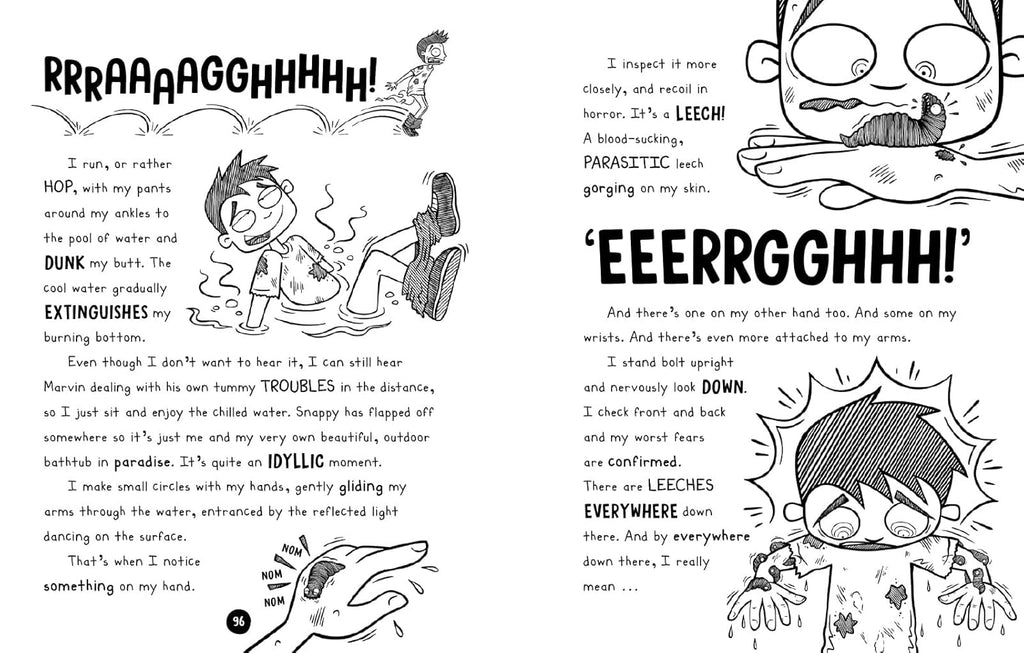 RRRAAAAGGHHHHH!

I run, or rather HOP, with my pants around my ankles to the pool of water and DUNK my butt. The cool water gradually EXTINGUISHES my burning bottom.

Even though I don't want to hear it, I can still hear Marvin dealing with his own tummy TROUBLES in the distance, so I just sit and enjoy the chilled water. Snappy has flapped off somewhere so it's just me and my very own beautiful, outdoor bathtub in paradise. It's quite an IDYLLIC moment.

I make small circles with my hands, gently gliding my arms through the water, entranced by the reflected light dancing on the surface.

That's when I notice something on my hand.

NOM
NOM
NOM

96

I inspect it more closely, and recoil in horror. It's a LEECH! A blood-sucking, PARASITIC leech gorging on my skin.

'EEERRGGHHH!'

And there's one on my other hand too. And some on my wrists. And there's even more attached to my arms.

I stand bolt upright and nervously look DOWN. I check front and back and my worst fears are confirmed. There are LEECHES EVERYWHERE down there. And by everywhere down there, I really mean ...